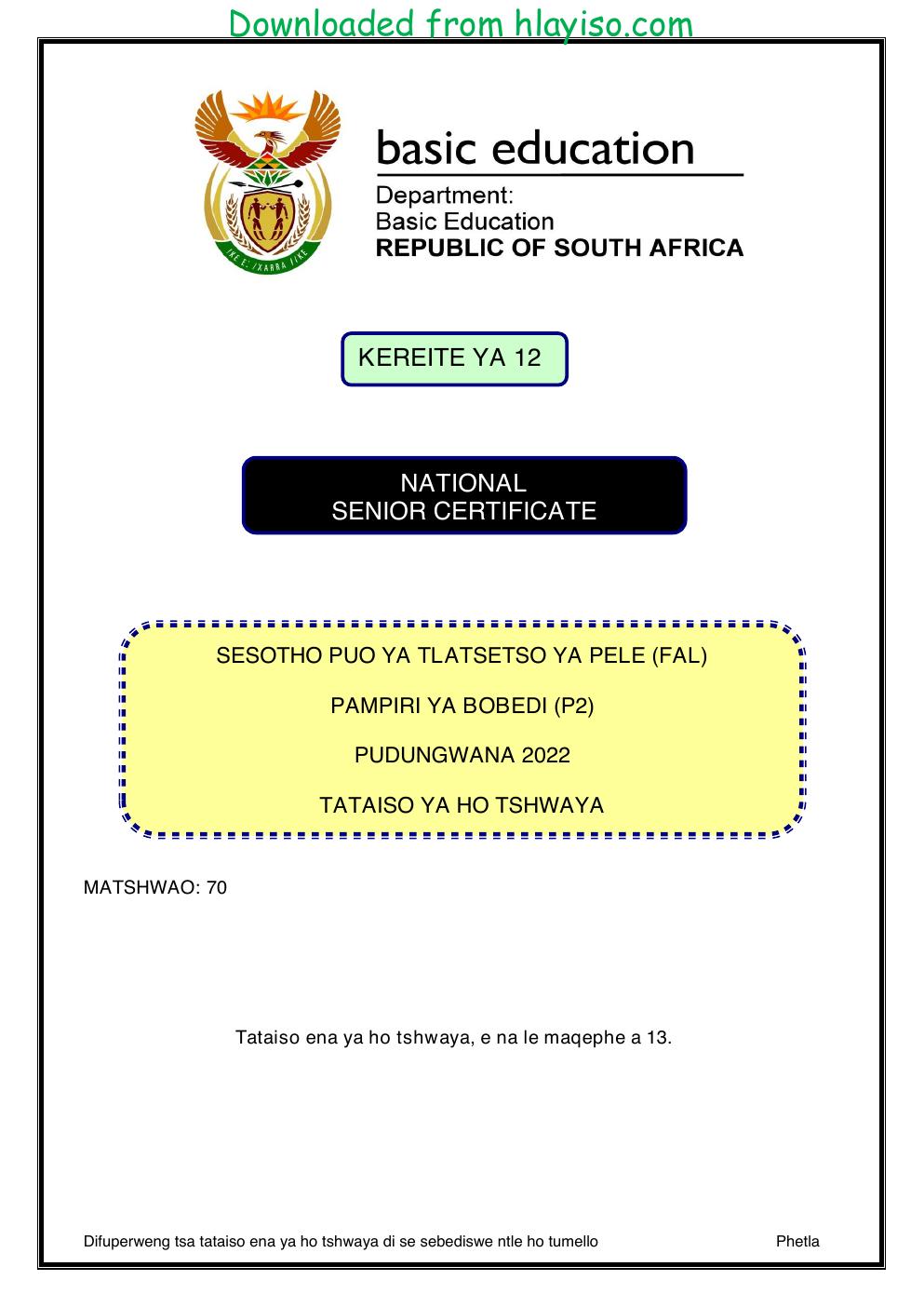 Downloaded from hlayiso.com

basic education

Department:
Basic Education
REPUBLIC OF SOUTH AFRICA

KEREITE YA 12

NATIONAL
SENIOR CERTIFICATE

SESOTHO PUO YA TLATSETSO YA PELE (FAL)

PAMPIRI YA BOBEDI (P2)

PUDUNGWANA 2022

TATAISO YA HO TSHWAYA

MATSHWAO: 70

Tataiso ena ya ho tshwaya, e na le maqephe a 13.

Difuperweng tsa tataiso ena ya ho tshwaya di se sebediswe ntle ho tumello Phetla